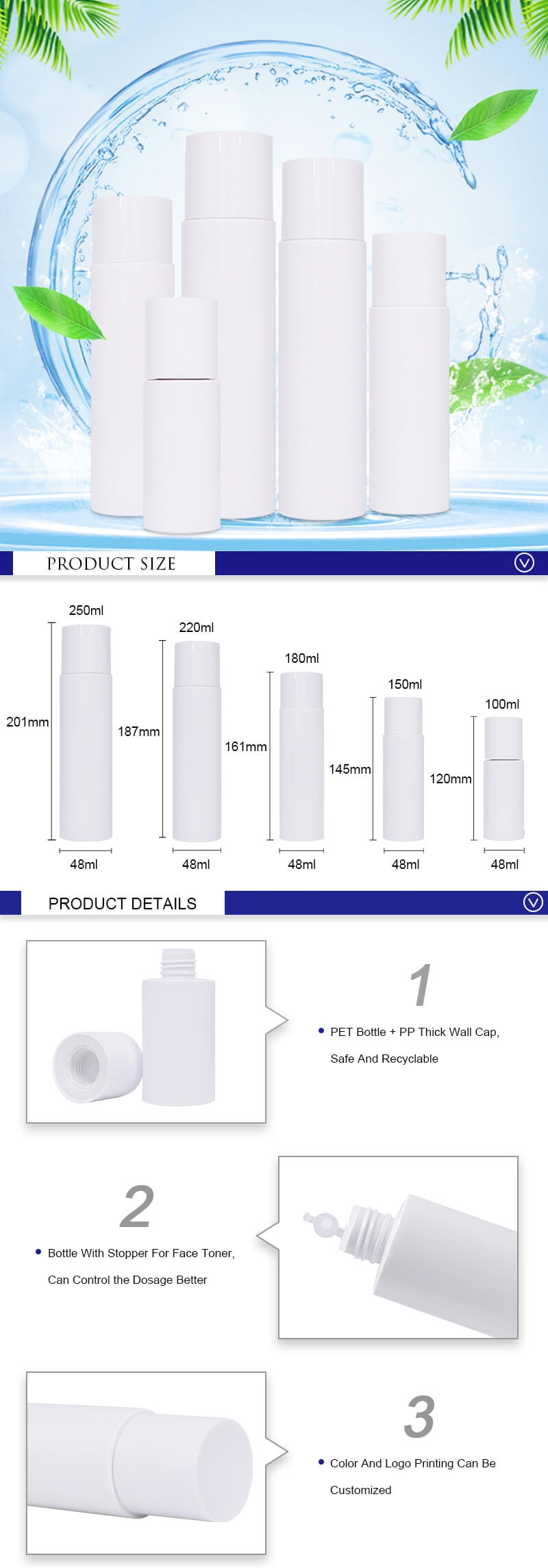 PRODUCT SIZE

250ml

201mm

48ml

220ml

187mm

48ml

180ml

161mm

48ml

150ml

145mm

48ml

100ml

120mm

48ml

PRODUCT DETAILS

1

• PET Bottle + PP Thick Wall Cap, Safe And Recyclable

2

• Bottle With Stopper For Face Toner, Can Control the Dosage Better

3

• Color And Logo Printing Can Be Customized